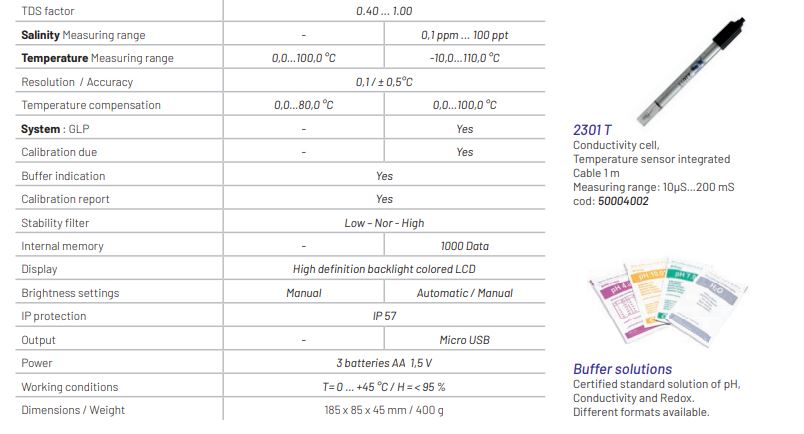 | TDS factor | 0.40 ... 1.00 | |
|---|---|---|
| Salinity Measuring range | - | 0,1 ppm ... 100 ppt |
| Temperature Measuring range | 0,0...100,0 °C | -10,0...110,0 °C |
| Resolution / Accuracy | 0,1 / ± 0,5°C | |
| Temperature compensation | 0,0...80,0 °C | 0,0...100,0 °C |
| System : GLP | - | Yes |
| Calibration due | - | Yes |
| Buffer indication | Yes | |
| Calibration report | Yes | |
| Stability filter | Low - Nor - High | |
| Internal memory | - | 1000 Data |
| Display | High definition backlight colored LCD | |
| Brightness settings | Manual | Automatic / Manual |
| IP protection | IP 57 | |
| Output | - | Micro USB |
| Power | 3 batteries AA 1,5 V | |
| Working conditions | T= 0 ... +45 °C / H = < 95 % | |
| Dimensions / Weight | 185 x 85 x 45 mm / 400 g | |

2301 T
Conductivity cell,
Temperature sensor integrated
Cable 1 m
Measuring range: 10µS...200 mS
cod: 50004002

Buffer solutions
Certified standard solution of pH, Conductivity and Redox.
Different formats available.